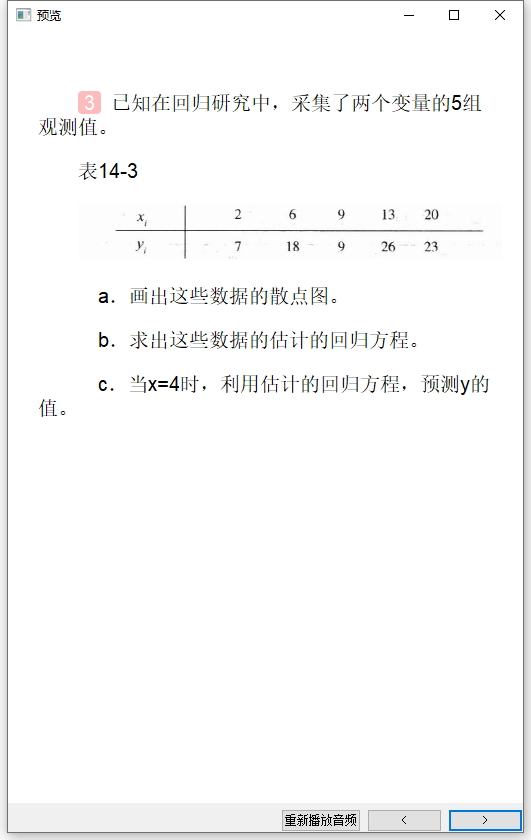 预览

3 已知在回归研究中，采集了两个变量的5组观测值。

表14-3

| $x_i$ | 2 | 6 | 9 | 13 | 20 |
|---|---|---|---|---|---|
| $y_i$ | 7 | 18 | 9 | 26 | 23 |

a．画出这些数据的散点图。

b．求出这些数据的估计的回归方程。

c．当x=4时，利用估计的回归方程，预测y的值。

重新播放音频 < >